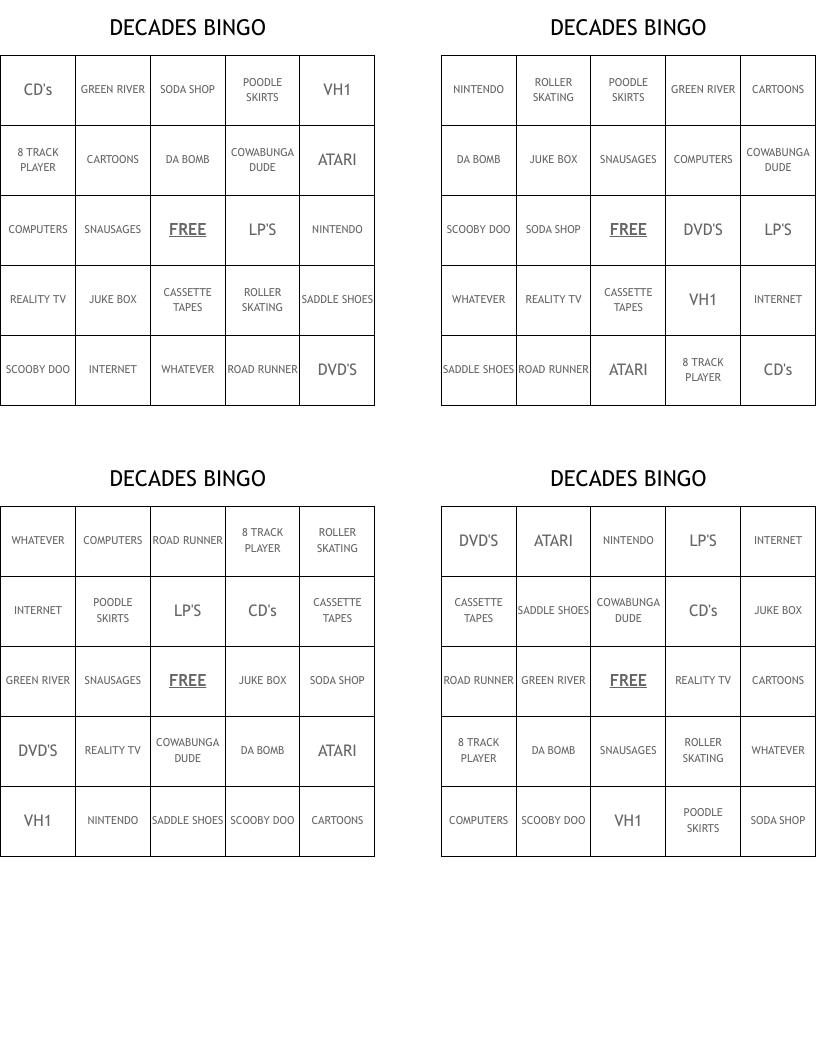 DECADES BINGO

| CD's | GREEN RIVER | SODA SHOP | POODLE SKIRTS | VH1 |
|---|---|---|---|---|
| 8 TRACK PLAYER | CARTOONS | DA BOMB | COWABUNGA DUDE | ATARI |
| COMPUTERS | SNAUSAGES | FREE | LP'S | NINTENDO |
| REALITY TV | JUKE BOX | CASSETTE TAPES | ROLLER SKATING | SADDLE SHOES |
| SCOOBY DOO | INTERNET | WHATEVER | ROAD RUNNER | DVD'S |

DECADES BINGO

| NINTENDO | ROLLER SKATING | POODLE SKIRTS | GREEN RIVER | CARTOONS |
|---|---|---|---|---|
| DA BOMB | JUKE BOX | SNAUSAGES | COMPUTERS | COWABUNGA DUDE |
| SCOOBY DOO | SODA SHOP | FREE | DVD'S | LP'S |
| WHATEVER | REALITY TV | CASSETTE TAPES | VH1 | INTERNET |
| SADDLE SHOES | ROAD RUNNER | ATARI | 8 TRACK PLAYER | CD's |

DECADES BINGO

| WHATEVER | COMPUTERS | ROAD RUNNER | 8 TRACK PLAYER | ROLLER SKATING |
|---|---|---|---|---|
| INTERNET | POODLE SKIRTS | LP'S | CD's | CASSETTE TAPES |
| GREEN RIVER | SNAUSAGES | FREE | JUKE BOX | SODA SHOP |
| DVD'S | REALITY TV | COWABUNGA DUDE | DA BOMB | ATARI |
| VH1 | NINTENDO | SADDLE SHOES | SCOOBY DOO | CARTOONS |

DECADES BINGO

| DVD'S | ATARI | NINTENDO | LP'S | INTERNET |
|---|---|---|---|---|
| CASSETTE TAPES | SADDLE SHOES | COWABUNGA DUDE | CD's | JUKE BOX |
| ROAD RUNNER | GREEN RIVER | FREE | REALITY TV | CARTOONS |
| 8 TRACK PLAYER | DA BOMB | SNAUSAGES | ROLLER SKATING | WHATEVER |
| COMPUTERS | SCOOBY DOO | VH1 | POODLE SKIRTS | SODA SHOP |